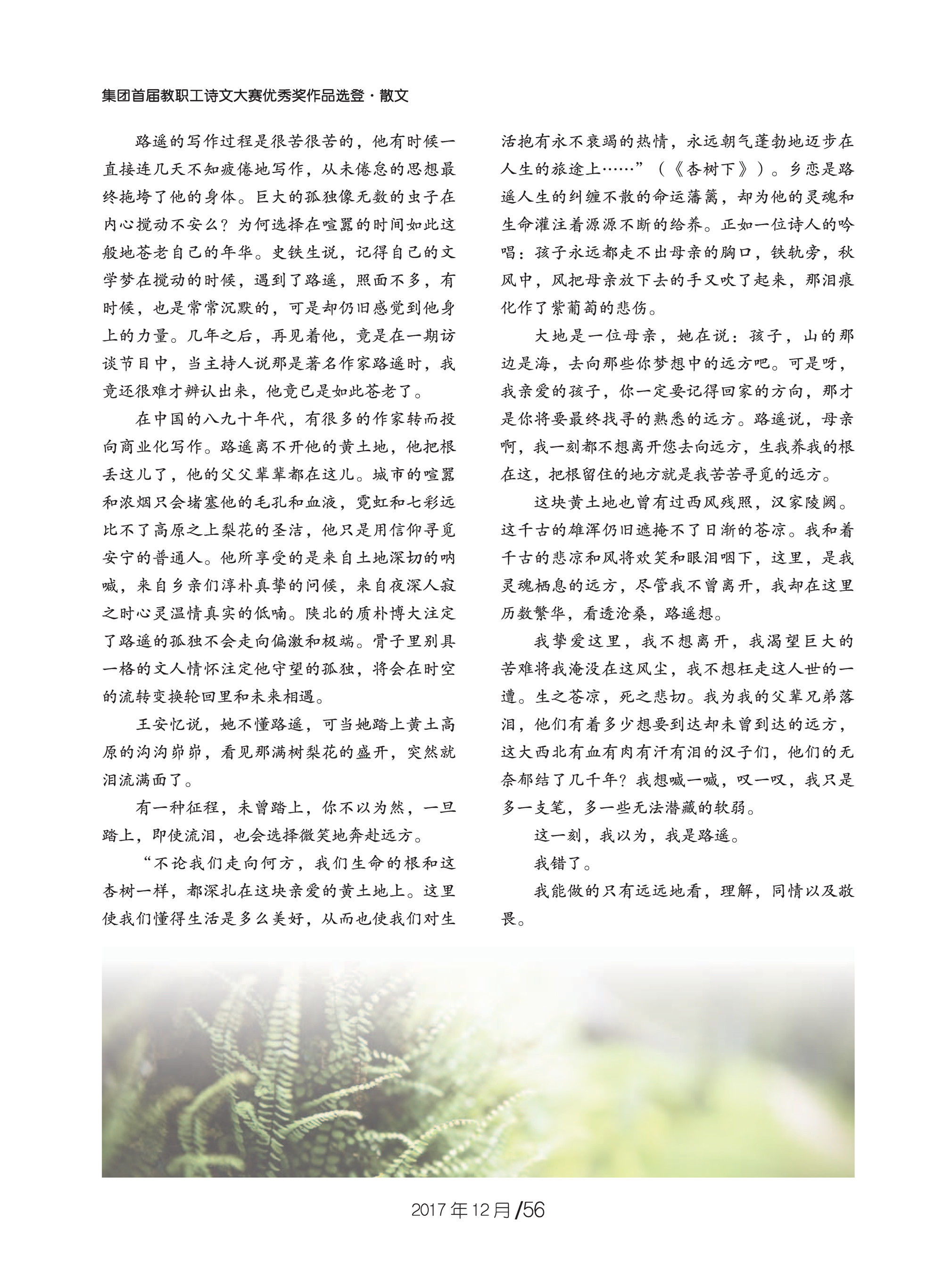 集团首届教职工诗文大赛优秀奖作品选登·散文

路遥的写作过程是很苦很苦的，他有时候一直接连几天不知疲倦地写作，从未倦怠的思想最终拖垮了他的身体。巨大的孤独像无数的虫子在内心搅动不安么？为何选择在喧嚣的时间如此这般地苍老自己的年华。史铁生说，记得自己的文学梦在搅动的时候，遇到了路遥，照面不多，有时候，也是常常沉默的，可是却仍旧感觉到他身上的力量。几年之后，再见着他，竟是在一期访谈节目中，当主持人说那是著名作家路遥时，我竟还很难才辨认出来，他竟已是如此苍老了。

在中国的八九十年代，有很多的作家转而投向商业化写作。路遥离不开他的黄土地，他把根丢这儿了，他的父父辈辈都在这儿。城市的喧嚣和浓烟只会堵塞他的毛孔和血液，霓虹和七彩远比不了高原之上梨花的圣洁，他只是用信仰寻觅安宁的普通人。他所享受的是来自土地深切的呐喊，来自乡亲们淳朴真挚的问候，来自夜深人寂之时心灵温情真实的低喃。陕北的质朴博大注定了路遥的孤独不会走向偏激和极端。骨子里别具一格的文人情怀注定他守望的孤独，将会在时空的流转变换轮回里和未来相遇。

王安忆说，她不懂路遥，可当她踏上黄土高原的沟沟峁峁，看见那满树梨花的盛开，突然就泪流满面了。

有一种征程，未曾踏上，你不以为然，一旦踏上，即使流泪，也会选择微笑地奔赴远方。

“不论我们走向何方，我们生命的根和这杏树一样，都深扎在这块亲爱的黄土地上。这里使我们懂得生活是多么美好，从而也使我们对生活抱有永不衰竭的热情，永远朝气蓬勃地迈步在人生的旅途上……”（《杏树下》）。乡恋是路遥人生的纠缠不散的命运藩篱，却为他的灵魂和生命灌注着源源不断的给养。正如一位诗人的吟唱：孩子永远都走不出母亲的胸口，铁轨旁，秋风中，风把母亲放下去的手又吹了起来，那泪痕化作了紫葡萄的悲伤。

大地是一位母亲，她在说：孩子，山的那边是海，去向那些你梦想中的远方吧。可是呀，我亲爱的孩子，你一定要记得回家的方向，那才是你将要最终找寻的熟悉的远方。路遥说，母亲啊，我一刻都不想离开您去向远方，生我养我的根在这，把根留住的地方就是我苦苦寻觅的远方。

这块黄土地也曾有过西风残照，汉家陵阙。这千古的雄浑仍旧遮掩不了日渐的苍凉。我和着千古的悲凉和风将欢笑和眼泪咽下，这里，是我灵魂栖息的远方，尽管我不曾离开，我却在这里历数繁华，看透沧桑，路遥想。

我挚爱这里，我不想离开，我渴望巨大的苦难将我淹没在这风尘，我不想枉走这人世的一遭。生之苍凉，死之悲切。我为我的父辈兄弟落泪，他们有着多少想要到达却未曾到达的远方，这大西北有血有肉有汗有泪的汉子们，他们的无奈郁结了几千年？我想喊一喊，叹一叹，我只是多一支笔，多一些无法潜藏的软弱。

这一刻，我以为，我是路遥。

我错了。

我能做的只有远远地看，理解，同情以及敬畏。

2017年12月/56